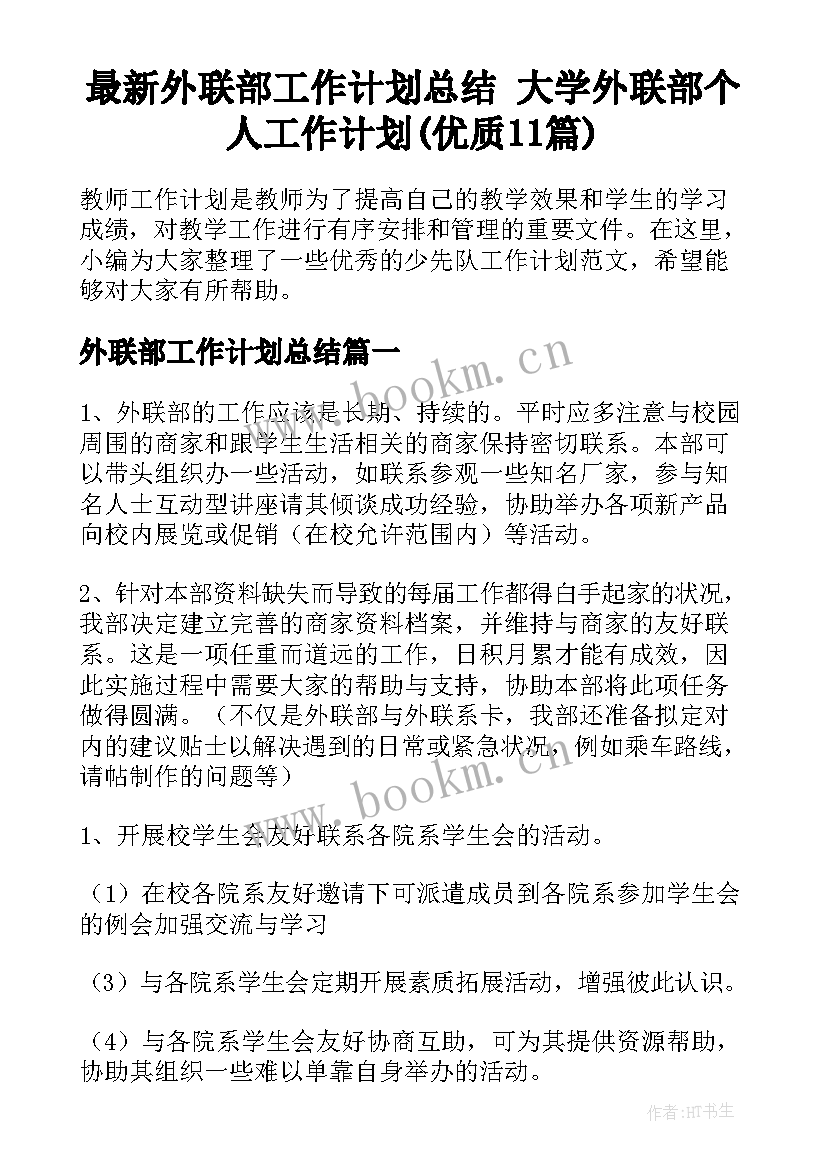 最新外联部工作计划总结 大学外联部个人工作计划(优质11篇)

教师工作计划是教师为了提高自己的教学效果和学生的学习成绩，对教学工作进行有序安排和管理的重要文件。在这里，小编为大家整理了一些优秀的少先队工作计划范文，希望能够对大家有所帮助。

外联部工作计划总结篇一

www.bookm.cn

1、外联部的工作应该是长期、持续的。平时应多注意与校园周围的商家和跟学生生活相关的商家保持密切联系。本部可以带头组织办一些活动，如联系参观一些知名厂家，参与知名人士互动型讲座请其倾谈成功经验，协助举办各项新产品向校内展览或促销（在校允许范围内）等活动。

2、针对本部资料缺失而导致的每届工作都得白手起家的状况，我部决定建立完善的商家资料档案，并维持与商家的友好联系。这是一项任重而道远的工作，日积月累才能有成效，因此实施过程中需要大家的帮助与支持，协助本部将此项任务做得圆满。（不仅是外联部与外联系卡，我部还准备拟定对内的建议贴士以解决遇到的日常或紧急状况，例如乘车路线，请帖制作的问题等）

www.bookm.cn

1、开展校学生会友好联系各院系学生会的活动。

（1）在校各院系友好邀请下可派遣成员到各院系参加学生会的例会加强交流与学习

（3）与各院系学生会定期开展素质拓展活动，增强彼此认识。

（4）与各院系学生会友好协商互助，可为其提供资源帮助，协助其组织一些难以单靠自身举办的活动。

作者:HT书生